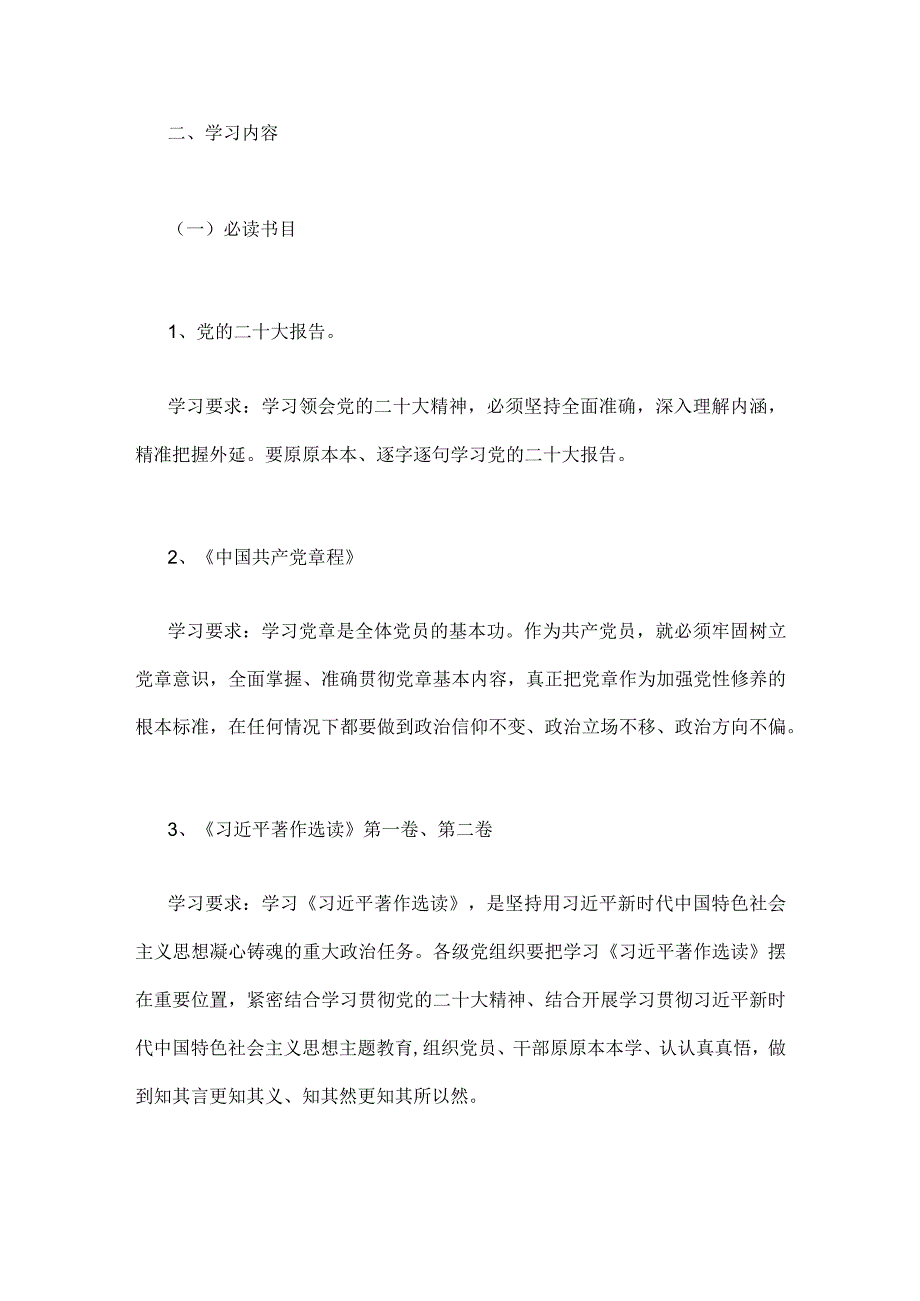 二、学习内容

（一）必读书目

1、党的二十大报告。

学习要求：学习领会党的二十大精神，必须坚持全面准确，深入理解内涵，精准把握外延。要原原本本、逐字逐句学习党的二十大报告。

2、《中国共产党章程》

学习要求：学习党章是全体党员的基本功。作为共产党员，就必须牢固树立党章意识，全面掌握、准确贯彻党章基本内容，真正把党章作为加强党性修养的根本标准，在任何情况下都要做到政治信仰不变、政治立场不移、政治方向不偏。

3、《习近平著作选读》第一卷、第二卷

学习要求：学习《习近平著作选读》，是坚持用习近平新时代中国特色社会主义思想凝心铸魂的重大政治任务。各级党组织要把学习《习近平著作选读》摆在重要位置，紧密结合学习贯彻党的二十大精神、结合开展学习贯彻习近平新时代中国特色社会主义思想主题教育,组织党员、干部原原本本学、认认真真悟，做到知其言更知其义、知其然更知其所以然。